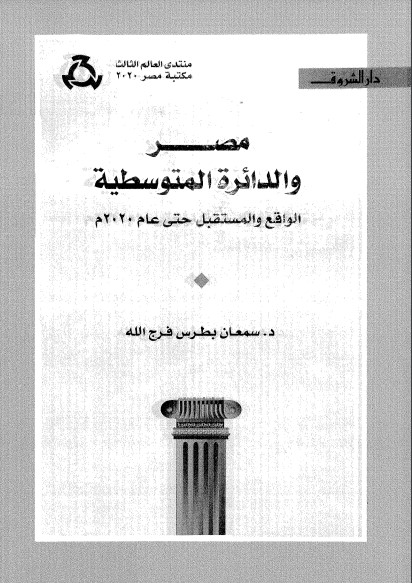 منتدى العالم الثالث
مكتبة مصر ٢٠٢٠

دار الشروق

مصر
والدائرة المتوسطية

الواقع والمستقبل حتى عام ٢٠٢٠م

د. سمعان بطرس فرج الله